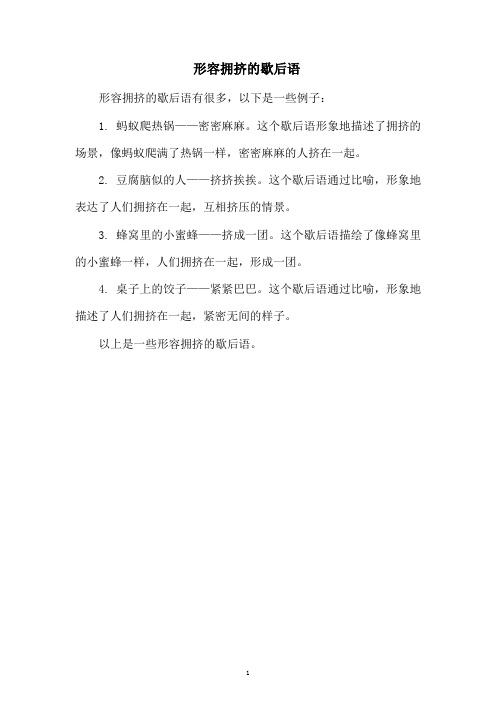 形容拥挤的歇后语

形容拥挤的歇后语有很多，以下是一些例子：

1. 蚂蚁爬热锅——密密麻麻。这个歇后语形象地描述了拥挤的场景，像蚂蚁爬满了热锅一样，密密麻麻的人挤在一起。

2. 豆腐脑似的人——挤挤挨挨。这个歇后语通过比喻，形象地表达了人们拥挤在一起，互相挤压的情景。

3. 蜂窝里的小蜜蜂——挤成一团。这个歇后语描绘了像蜂窝里的小蜜蜂一样，人们拥挤在一起，形成一团。

4. 桌子上的饺子——紧紧巴巴。这个歇后语通过比喻，形象地描述了人们拥挤在一起，紧密无间的样子。

以上是一些形容拥挤的歇后语。

1